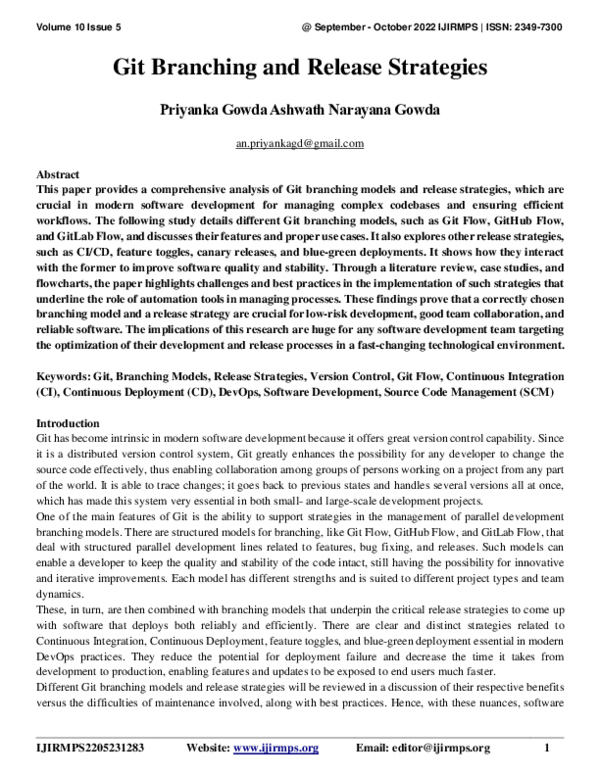 Volume 10 Issue 5 @ September - October 2022 IJIRMPS | ISSN: 2349-7300

Git Branching and Release Strategies

Priyanka Gowda Ashwath Narayana Gowda

an.priyankagd@gmail.com

Abstract
This paper provides a comprehensive analysis of Git branching models and release strategies, which are crucial in modern software development for managing complex codebases and ensuring efficient workflows. The following study details different Git branching models, such as Git Flow, GitHub Flow, and GitLab Flow, and discusses their features and proper use cases. It also explores other release strategies, such as CI/CD, feature toggles, canary releases, and blue-green deployments. It shows how they interact with the former to improve software quality and stability. Through a literature review, case studies, and flowcharts, the paper highlights challenges and best practices in the implementation of such strategies that underline the role of automation tools in managing processes. These findings prove that a correctly chosen branching model and a release strategy are crucial for low-risk development, good team collaboration, and reliable software. The implications of this research are huge for any software development team targeting the optimization of their development and release processes in a fast-changing technological environment.

Keywords: Git, Branching Models, Release Strategies, Version Control, Git Flow, Continuous Integration (CI), Continuous Deployment (CD), DevOps, Software Development, Source Code Management (SCM)

Introduction
Git has become intrinsic in modern software development because it offers great version control capability. Since it is a distributed version control system, Git greatly enhances the possibility for any developer to change the source code effectively, thus enabling collaboration among groups of persons working on a project from any part of the world. It is able to trace changes; it goes back to previous states and handles several versions all at once, which has made this system very essential in both small- and large-scale development projects.
One of the main features of Git is the ability to support strategies in the management of parallel development branching models. There are structured models for branching, like Git Flow, GitHub Flow, and GitLab Flow, that deal with structured parallel development lines related to features, bug fixing, and releases. Such models can enable a developer to keep the quality and stability of the code intact, still having the possibility for innovative and iterative improvements. Each model has different strengths and is suited to different project types and team dynamics.
These, in turn, are then combined with branching models that underpin the critical release strategies to come up with software that deploys both reliably and efficiently. There are clear and distinct strategies related to Continuous Integration, Continuous Deployment, feature toggles, and blue-green deployment essential in modern DevOps practices. They reduce the potential for deployment failure and decrease the time it takes from development to production, enabling features and updates to be exposed to end users much faster.
Different Git branching models and release strategies will be reviewed in a discussion of their respective benefits versus the difficulties of maintenance involved, along with best practices. Hence, with these nuances, software

IJIRMPS2205231283 Website: www.ijirmps.org Email: editor@ijirmps.org 1